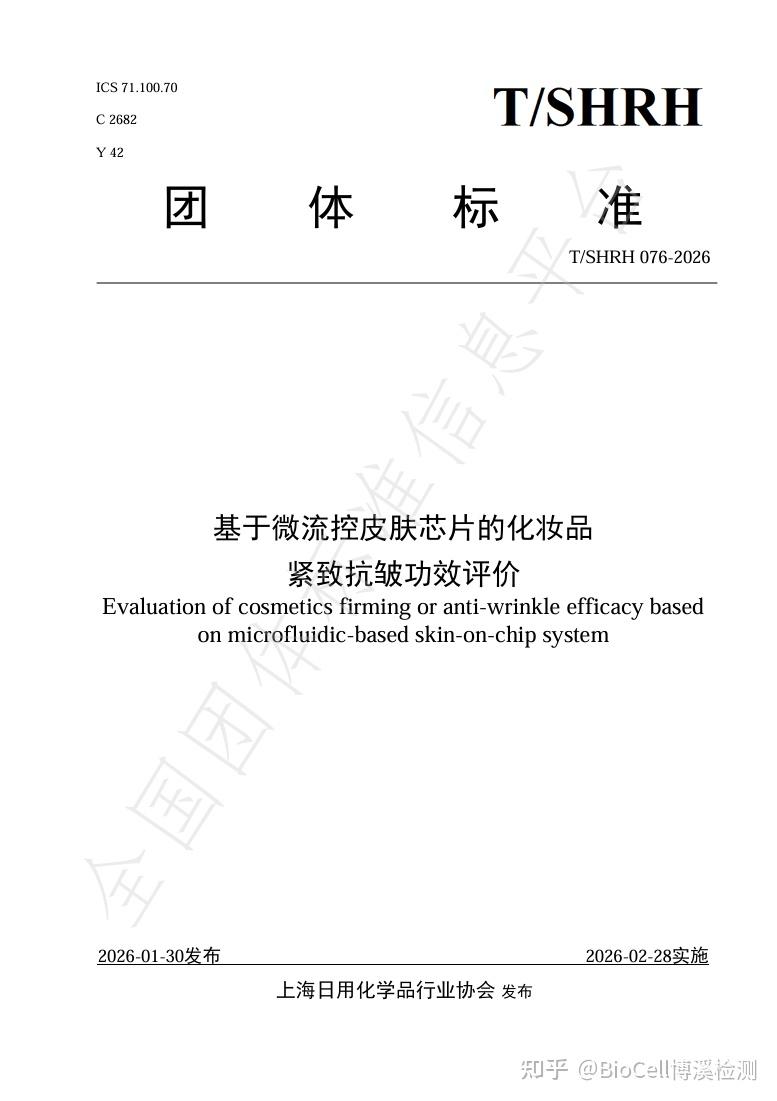 ICS 71.100.70

C 2682

Y 42

T/SHRH

团 体 标 准

T/SHRH 076-2026

全国团体标准信息平台

基于微流控皮肤芯片的化妆品紧致抗皱功效评价

Evaluation of cosmetics firming or anti-wrinkle efficacy based on microfluidic-based skin-on-chip system

2026-01-30发布

2026-02-28实施

上海日用化学品行业协会 发布

知乎 @BioCell博溪检测